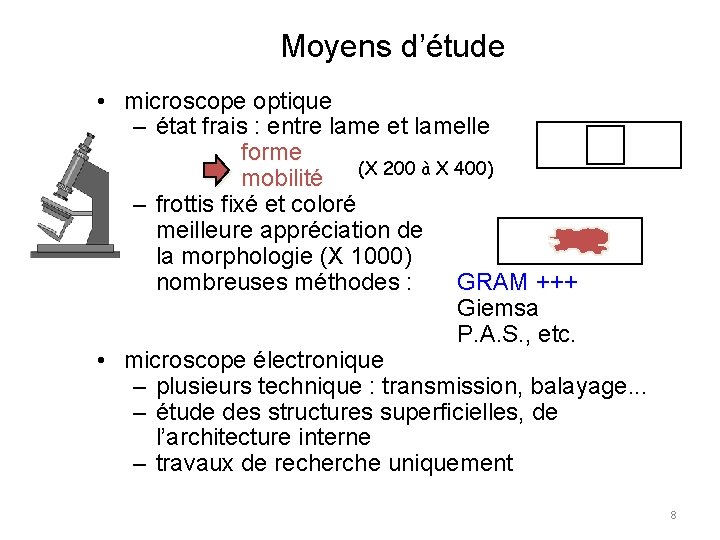 Moyens d'étude

• microscope optique
– état frais : entre lame et lamelle
forme
mobilité (X 200 à X 400)
– frottis fixé et coloré
meilleure appréciation de la morphologie (X 1000)
nombreuses méthodes : GRAM +++
Giemsa
P.A.S., etc.

• microscope électronique
– plusieurs technique : transmission, balayage...
– étude des structures superficielles, de l'architecture interne
– travaux de recherche uniquement

8